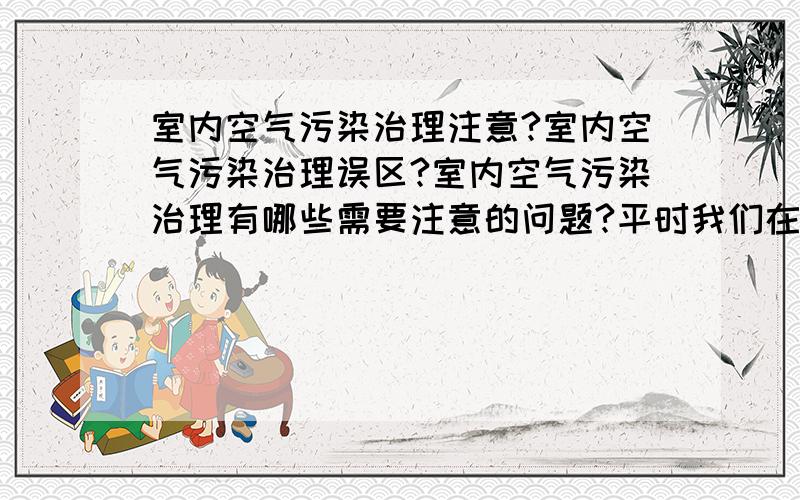 室内空气污染治理注意?室内空气污染治理误区?室内空气污染治理有哪些需要注意的问题?平时我们在